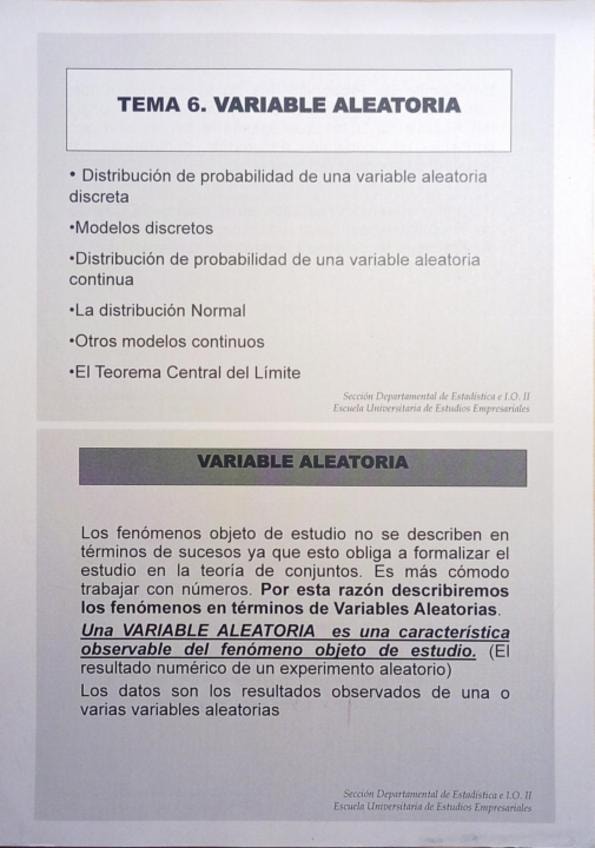 TEMA 6. VARIABLE ALEATORIA

• Distribución de probabilidad de una variable aleatoria discreta

•Modelos discretos

•Distribución de probabilidad de una variable aleatoria continua

•La distribución Normal

•Otros modelos continuos

•El Teorema Central del Límite

Sección Departamental de Estadística e I.O. II
Escuela Universitaria de Estudios Empresariales

VARIABLE ALEATORIA

Los fenómenos objeto de estudio no se describen en términos de sucesos ya que esto obliga a formalizar el estudio en la teoría de conjuntos. Es más cómodo trabajar con números. Por esta razón describiremos los fenómenos en términos de Variables Aleatorias.

Una VARIABLE ALEATORIA es una característica observable del fenómeno objeto de estudio. (El resultado numérico de un experimento aleatorio)

Los datos son los resultados observados de una o varias variables aleatorias

Sección Departamental de Estadística e I.O. II
Escuela Universitaria de Estudios Empresariales